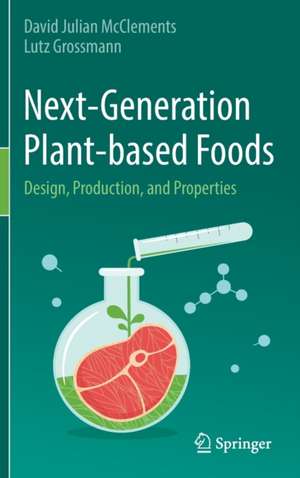 David Julian McClements
Lutz Grossmann

Next-Generation Plant-based Foods

Design, Production, and Properties

Springer